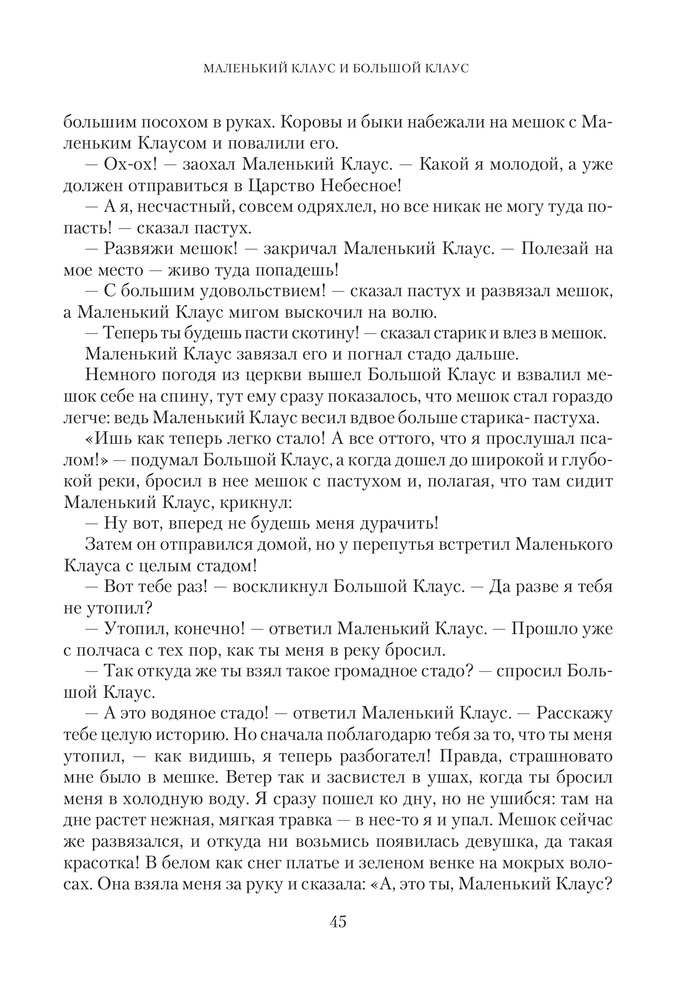 МАЛЕНЬКИЙ КЛАУС И БОЛЬШОЙ КЛАУС

большим посохом в руках. Коровы и быки набежали на мешок с Маленьким Клаусом и повалили его.

— Ох-ох! — заохал Маленький Клаус. — Какой я молодой, а уже должен отправиться в Царство Небесное!

— А я, несчастный, совсем одряхлел, но все никак не могу туда попасть! — сказал пастух.

— Развяжи мешок! — закричал Маленький Клаус. — Полезай на мое место — живо туда попадешь!

— С большим удовольствием! — сказал пастух и развязал мешок, а Маленький Клаус мигом выскочил на волю.

— Теперь ты будешь пасти скотину! — сказал старик и влез в мешок.

Маленький Клаус завязал его и погнал стадо дальше.

Немного погодя из церкви вышел Большой Клаус и взвалил мешок себе на спину, тут ему сразу показалось, что мешок стал гораздо легче: ведь Маленький Клаус весил вдвое больше старика-пастуха.

«Ишь как теперь легко стало! А все оттого, что я прослушал псалом!» — подумал Большой Клаус, а когда дошел до широкой и глубокой реки, бросил в нее мешок с пастухом и, полагая, что там сидит Маленький Клаус, крикнул:

— Ну вот, вперед не будешь меня дурачить!

Затем он отправился домой, но у перепутья встретил Маленького Клауса с целым стадом!

— Вот тебе раз! — воскликнул Большой Клаус. — Да разве я тебя не утопил?

— Утопил, конечно! — ответил Маленький Клаус. — Прошло уже с полчаса с тех пор, как ты меня в реку бросил.

— Так откуда же ты взял такое громадное стадо? — спросил Большой Клаус.

— А это водяное стадо! — ответил Маленький Клаус. — Расскажу тебе целую историю. Но сначала поблагодарю тебя за то, что ты меня утопил, — как видишь, я теперь разбогател! Правда, страшновато мне было в мешке. Ветер так и засвистел в ушах, когда ты бросил меня в холодную воду. Я сразу пошел ко дну, но не ушибся: там на дне растет нежная, мягкая травка — в нее-то я и упал. Мешок сейчас же развязался, и откуда ни возьмись появилась девушка, да такая красотка! В белом как снег платье и зеленом венке на мокрых волосах. Она взяла меня за руку и сказала: «А, это ты, Маленький Клаус?

45